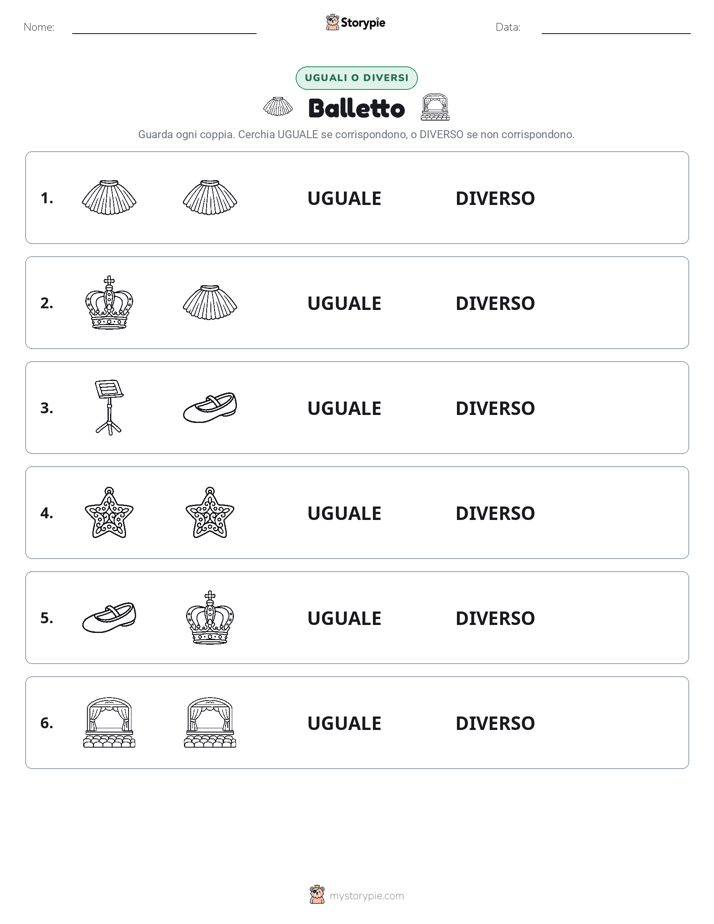 Nome:

Storypie

Data:

UGUALI O DIVERSI

Balletto

Guarda ogni coppia. Cerchia UGUALE se corrispondono, o DIVERSO se non corrispondono.

1. UGUALE DIVERSO

2. UGUALE DIVERSO

3. UGUALE DIVERSO

4. UGUALE DIVERSO

5. UGUALE DIVERSO

6. UGUALE DIVERSO

mystorypie.com